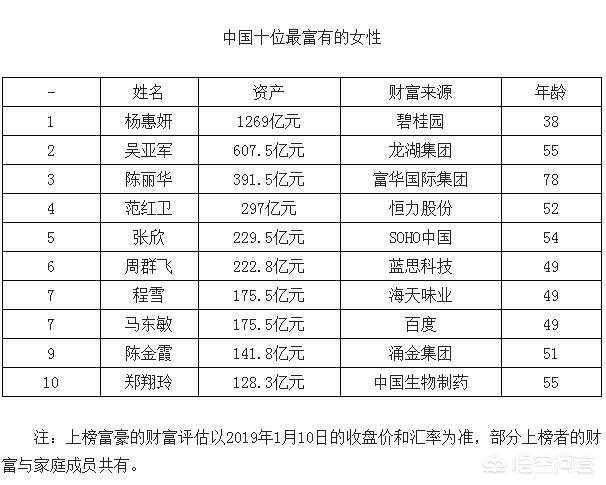 中国十位最富有的女性

| - | 姓名 | 资产 | 财富来源 | 年龄 |
|---|---|---|---|---|
| 1 | 杨惠妍 | 1269亿元 | 碧桂园 | 38 |
| 2 | 吴亚军 | 607.5亿元 | 龙湖集团 | 55 |
| 3 | 陈丽华 | 391.5亿元 | 富华国际集团 | 78 |
| 4 | 范红卫 | 297亿元 | 恒力股份 | 52 |
| 5 | 张欣 | 229.5亿元 | SOHO中国 | 54 |
| 6 | 周群飞 | 222.8亿元 | 蓝思科技 | 49 |
| 7 | 程雪 | 175.5亿元 | 海天味业 | 49 |
| 7 | 马东敏 | 175.5亿元 | 百度 | 49 |
| 9 | 陈金霞 | 141.8亿元 | 涌金集团 | 51 |
| 10 | 郑翔玲 | 128.3亿元 | 中国生物制药 | 55 |

注：上榜富豪的财富评估以2019年1月10日的收盘价和汇率为准，部分上榜者的财富与家庭成员共有。

悟空问答